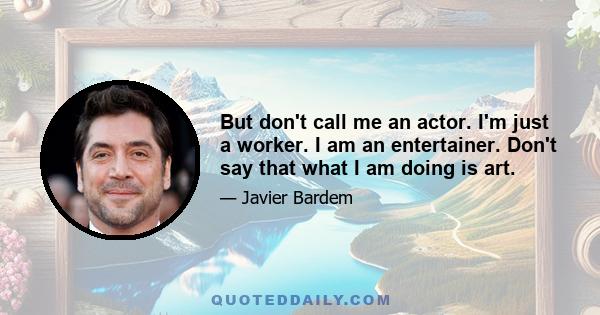 But don't call me an actor. I'm just a worker. I am an entertainer. Don't say that what I am doing is art.

— Javier Bardem

QUOTEDDAILY.COM